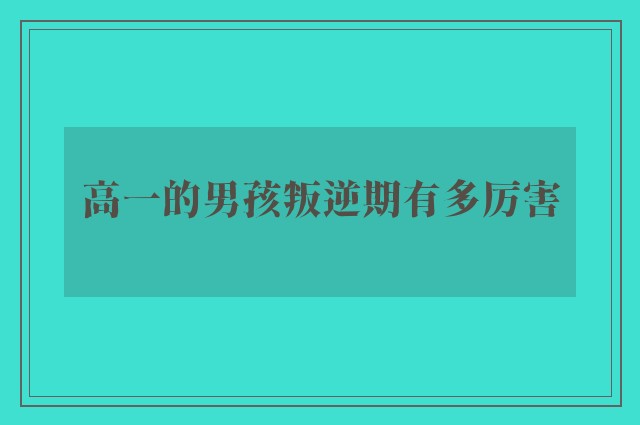 高一的男孩叛逆期有多厉害